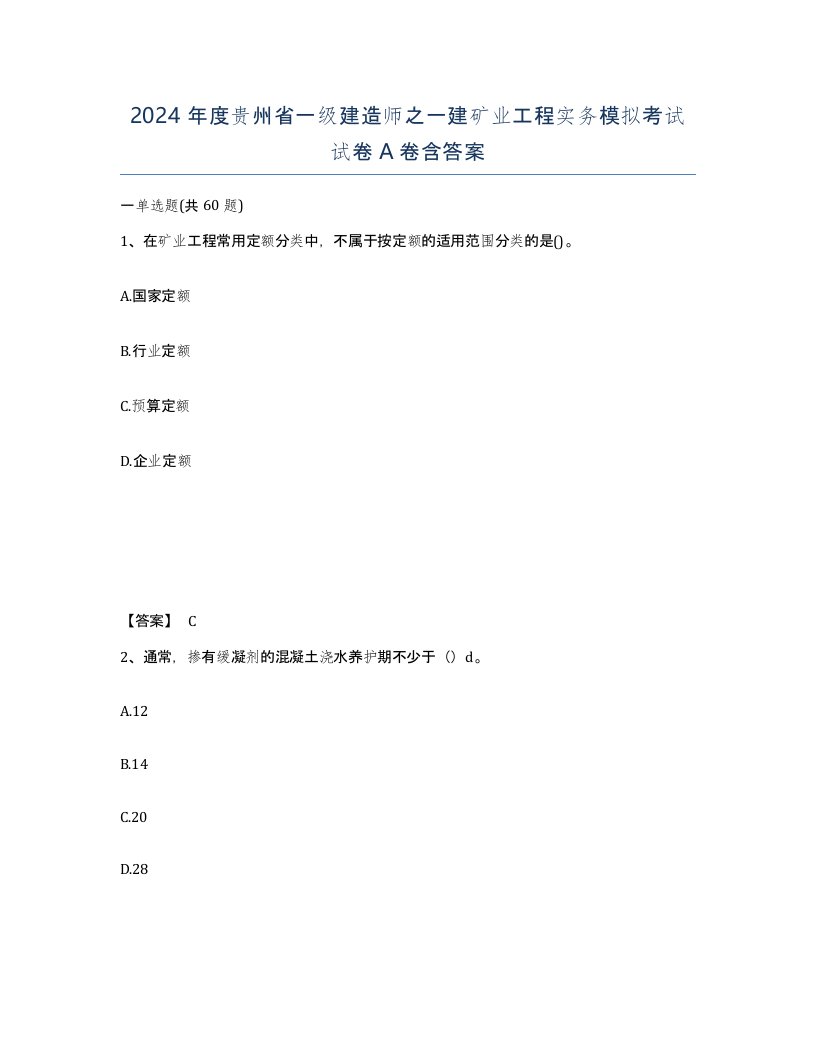 2024 年度贵州省一级建造师之一建矿业工程实务模拟考试试卷 A 卷含答案

一单选题(共 60 题)

1、在矿业工程常用定额分类中，不属于按定额的适用范围分类的是()。

A.国家定额

B.行业定额

C.预算定额

D.企业定额

【答案】 C

2、通常，掺有缓凝剂的混凝土浇水养护期不少于（）d。

A.12

B.14

C.20

D.28